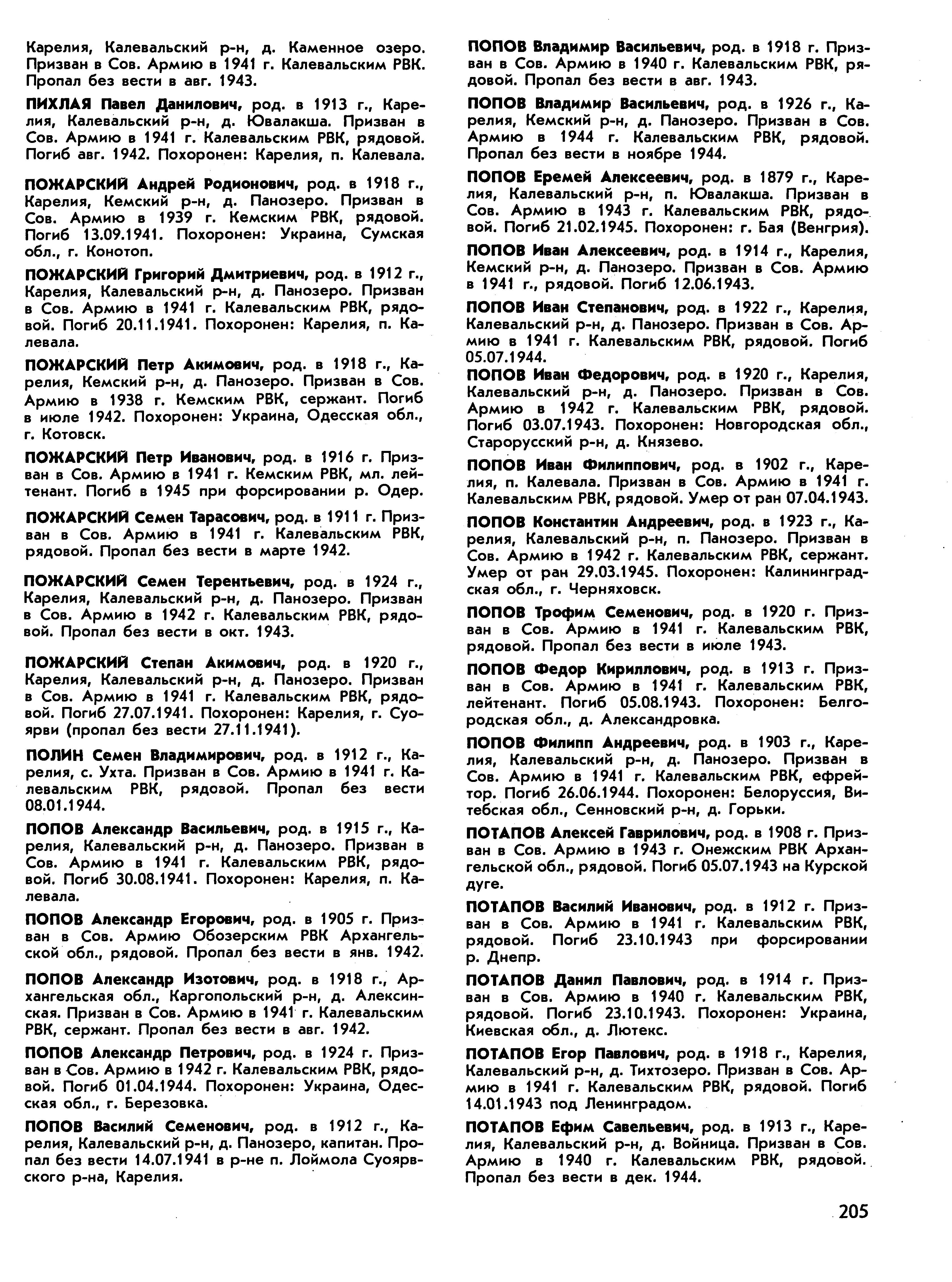 Карелия, Калевальский р-н, д. Каменное озеро. Призван в Сов. Армию в 1941 г. Калевальским РВК. Пропал без вести в авг. 1943.

ПИХЛАЯ Павел Данилович, род. в 1913 г., Карелия, Калевальский р-н, д. Ювалакша. Призван в Сов. Армию в 1941 г. Калевальским РВК, рядовой. Погиб авг. 1942. Похоронен: Карелия, п. Калевала.

ПОЖАРСКИЙ Андрей Родионович, род. в 1918 г., Карелия, Кемский р-н, д. Панозеро. Призван в Сов. Армию в 1939 г. Кемским РВК, рядовой. Погиб 13.09.1941. Похоронен: Украина, Сумская обл., г. Конотоп.

ПОЖАРСКИЙ Григорий Дмитриевич, род. в 1912 г., Карелия, Калевальский р-н, д. Панозеро. Призван в Сов. Армию в 1941 г. Калевальским РВК, рядовой. Погиб 20.11.1941. Похоронен: Карелия, п. Калевала.

ПОЖАРСКИЙ Петр Акимович, род. в 1918 г., Карелия, Кемский р-н, д. Панозеро. Призван в Сов. Армию в 1938 г. Кемским РВК, сержант. Погиб в июле 1942. Похоронен: Украина, Одесская обл., г. Котовск.

ПОЖАРСКИЙ Петр Иванович, род. в 1916 г. Призван в Сов. Армию в 1941 г. Кемским РВК, мл. лейтенант. Погиб в 1945 при форсировании р. Одер.

ПОЖАРСКИЙ Семен Тарасович, род. в 1911 г. Призван в Сов. Армию в 1941 г. Калевальским РВК, рядовой. Пропал без вести в марте 1942.

ПОЖАРСКИЙ Семен Терентьевич, род. в 1924 г., Карелия, Калевальский р-н, д. Панозеро. Призван в Сов. Армию в 1942 г. Калевальским РВК, рядовой. Пропал без вести в окт. 1943.

ПОЖАРСКИЙ Степан Акимович, род. в 1920 г., Карелия, Калевальский р-н, д. Панозеро. Призван в Сов. Армию в 1941 г. Калевальским РВК, рядовой. Погиб 27.07.1941. Похоронен: Карелия, г. Суоярви (пропал без вести 27.11.1941).

ПОЛИН Семен Владимирович, род. в 1912 г., Карелия, с. Ухта. Призван в Сов. Армию в 1941 г. Калевальским РВК, рядовой. Пропал без вести 08.01.1944.

ПОПОВ Александр Васильевич, род. в 1915 г., Карелия, Калевальский р-н, д. Панозеро. Призван в Сов. Армию в 1941 г. Калевальским РВК, рядовой. Погиб 30.08.1941. Похоронен: Карелия, п. Калевала.

ПОПОВ Александр Егорович, род. в 1905 г. Призван в Сов. Армию Обозерским РВК Архангельской обл., рядовой. Пропал без вести в янв. 1942.

ПОПОВ Александр Изотович, род. в 1918 г., Архангельская обл., Каргопольский р-н, д. Алексинская. Призван в Сов. Армию в 1941 г. Калевальским РВК, сержант. Пропал без вести в авг. 1942.

ПОПОВ Александр Петрович, род. в 1924 г. Призван в Сов. Армию в 1942 г. Калевальским РВК, рядовой. Погиб 01.04.1944. Похоронен: Украина, Одесская обл., г. Березовка.

ПОПОВ Василий Семенович, род. в 1912 г., Карелия, Калевальский р-н, д. Панозеро, капитан. Пропал без вести 14.07.1941 в р-не п. Лоймола Суоярвского р-на, Карелия.

ПОПОВ Владимир Васильевич, род. в 1918 г. Призван в Сов. Армию в 1940 г. Калевальским РВК, рядовой. Пропал без вести в авг. 1943.

ПОПОВ Владимир Васильевич, род. в 1926 г., Карелия, Кемский р-н, д. Панозеро. Призван в Сов. Армию в 1944 г. Калевальским РВК, рядовой. Пропал без вести в ноябре 1944.

ПОПОВ Еремей Алексеевич, род. в 1879 г., Карелия, Калевальский р-н, п. Ювалакша. Призван в Сов. Армию в 1943 г. Калевальским РВК, рядовой. Погиб 21.02.1945. Похоронен: г. Бая (Венгрия).

ПОПОВ Иван Алексеевич, род. в 1914 г., Карелия, Кемский р-н, д. Панозеро. Призван в Сов. Армию в 1941 г., рядовой. Погиб 12.06.1943.

ПОПОВ Иван Степанович, род. в 1922 г., Карелия, Калевальский р-н, д. Панозеро. Призван в Сов. Армию в 1941 г. Калевальским РВК, рядовой. Погиб 05.07.1944.

ПОПОВ Иван Федорович, род. в 1920 г., Карелия, Калевальский р-н, д. Панозеро. Призван в Сов. Армию в 1942 г. Калевальским РВК, рядовой. Погиб 03.07.1943. Похоронен: Новгородская обл., Старорусский р-н, д. Князево.

ПОПОВ Иван Филиппович, род. в 1902 г., Карелия, п. Калевала. Призван в Сов. Армию в 1941 г. Калевальским РВК, рядовой. Умер от ран 07.04.1943.

ПОПОВ Константин Андреевич, род. в 1923 г., Карелия, Калевальский р-н, п. Панозеро. Призван в Сов. Армию в 1942 г. Калевальским РВК, сержант. Умер от ран 29.03.1945. Похоронен: Калининградская обл., г. Черняховск.

ПОПОВ Трофим Семенович, род. в 1920 г. Призван в Сов. Армию в 1941 г. Калевальским РВК, рядовой. Пропал без вести в июле 1943.

ПОПОВ Федор Кириллович, род. в 1913 г. Призван в Сов. Армию в 1941 г. Калевальским РВК, лейтенант. Погиб 05.08.1943. Похоронен: Белгородская обл., д. Александровка.

ПОПОВ Филипп Андреевич, род. в 1903 г., Карелия, Калевальский р-н, д. Панозеро. Призван в Сов. Армию в 1941 г. Калевальским РВК, ефрейтор. Погиб 26.06.1944. Похоронен: Белоруссия, Витебская обл., Сенновский р-н, д. Горьки.

ПОТАПОВ Алексей Гаврилович, род. в 1908 г. Призван в Сов. Армию в 1943 г. Онежским РВК Архангельской обл., рядовой. Погиб 05.07.1943 на Курской дуге.

ПОТАПОВ Василий Иванович, род. в 1912 г. Призван в Сов. Армию в 1941 г. Калевальским РВК, рядовой. Погиб 23.10.1943 при форсировании р. Днепр.

ПОТАПОВ Данил Павлович, род. в 1914 г. Призван в Сов. Армию в 1940 г. Калевальским РВК, рядовой. Погиб 23.10.1943. Похоронен: Украина, Киевская обл., д. Лютекс.

ПОТАПОВ Егор Павлович, род. в 1918 г., Карелия, Калевальский р-н, д. Тихтозеро. Призван в Сов. Армию в 1941 г. Калевальским РВК, рядовой. Погиб 14.01.1943 под Ленинградом.

ПОТАПОВ Ефим Савельевич, род. в 1913 г., Карелия, Калевальский р-н, д. Войница. Призван в Сов. Армию в 1940 г. Калевальским РВК, рядовой. Пропал без вести в дек. 1944.

205